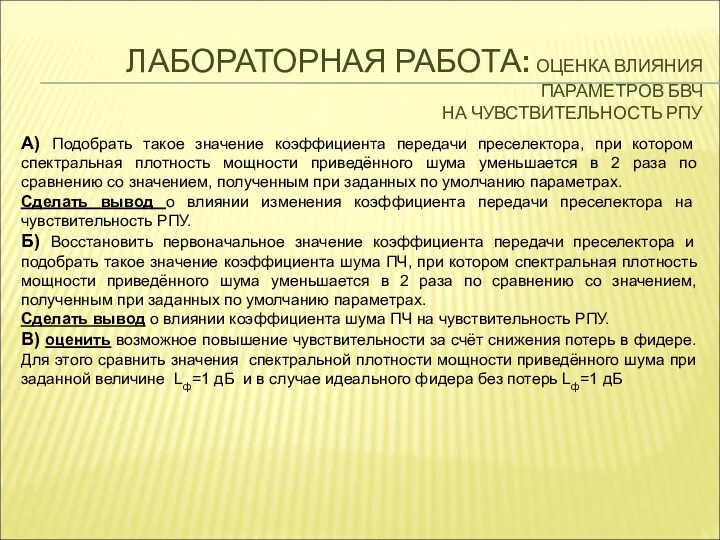 ЛАБОРАТОРНАЯ РАБОТА: ОЦЕНКА ВЛИЯНИЯ ПАРАМЕТРОВ БВЧ НА ЧУВСТВИТЕЛЬНОСТЬ РПУ

А) Подобрать такое значение коэффициента передачи преселектора, при котором спектральная плотность мощности приведённого шума уменьшается в 2 раза по сравнению со значением, полученным при заданных по умолчанию параметрах.
Сделать вывод о влиянии изменения коэффициента передачи преселектора на чувствительность РПУ.
Б) Восстановить первоначальное значение коэффициента передачи преселектора и подобрать такое значение коэффициента шума ПЧ, при котором спектральная плотность мощности приведённого шума уменьшается в 2 раза по сравнению со значением, полученным при заданных по умолчанию параметрах.
Сделать вывод о влиянии коэффициента шума ПЧ на чувствительность РПУ.
В) оценить возможное повышение чувствительности за счёт снижения потерь в фидере. Для этого сравнить значения спектральной плотности мощности приведённого шума при заданной величине $L_ф$=1 дБ и в случае идеального фидера без потерь $L_ф$=1 дБ